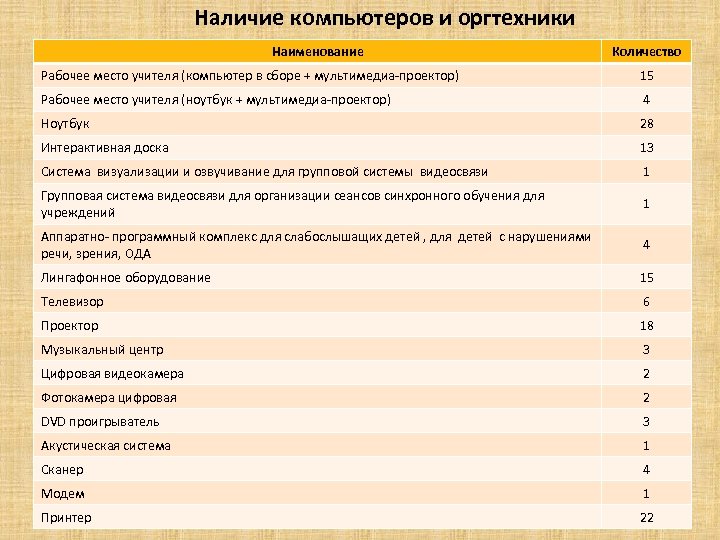 Наличие компьютеров и оргтехники

| Наименование | Количество |
|---|---|
| Рабочее место учителя (компьютер в сборе + мультимедиа-проектор) | 15 |
| Рабочее место учителя (ноутбук + мультимедиа-проектор) | 4 |
| Ноутбук | 28 |
| Интерактивная доска | 13 |
| Система визуализации и озвучивание для групповой системы видеосвязи | 1 |
| Групповая система видеосвязи для организации сеансов синхронного обучения для учреждений | 1 |
| Аппаратно- программный комплекс для слабослышащих детей , для детей с нарушениями речи, зрения, ОДА | 4 |
| Лингафонное оборудование | 15 |
| Телевизор | 6 |
| Проектор | 18 |
| Музыкальный центр | 3 |
| Цифровая видеокамера | 2 |
| Фотокамера цифровая | 2 |
| DVD проигрыватель | 3 |
| Акустическая система | 1 |
| Сканер | 4 |
| Модем | 1 |
| Принтер | 22 |